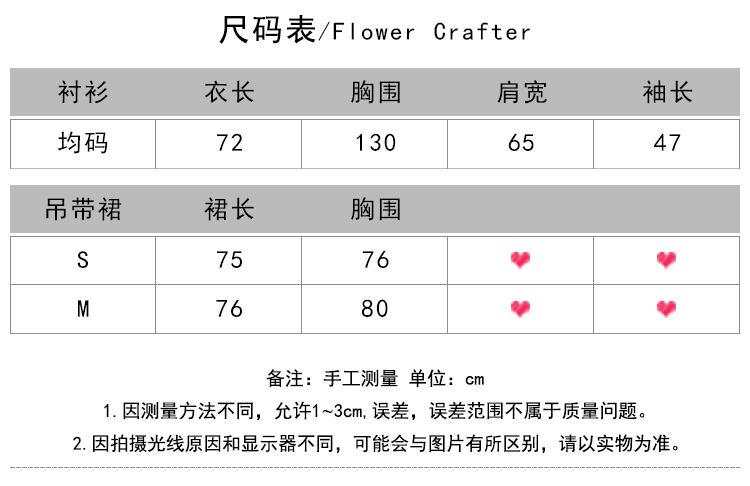 尺码表/Flower Crafter

| 衬衫 | 衣长 | 胸围 | 肩宽 | 袖长 |
|---|---|---|---|---|
| 均码 | 72 | 130 | 65 | 47 |

| 吊带裙 | 裙长 | 胸围 | | |
|---|---|---|---|---|
| S | 75 | 76 | | |
| M | 76 | 80 | | |

备注：手工测量 单位：cm

1.因测量方法不同，允许1~3cm,误差，误差范围不属于质量问题。

2.因拍摄光线原因和显示器不同，可能会与图片有所区别，请以实物为准。